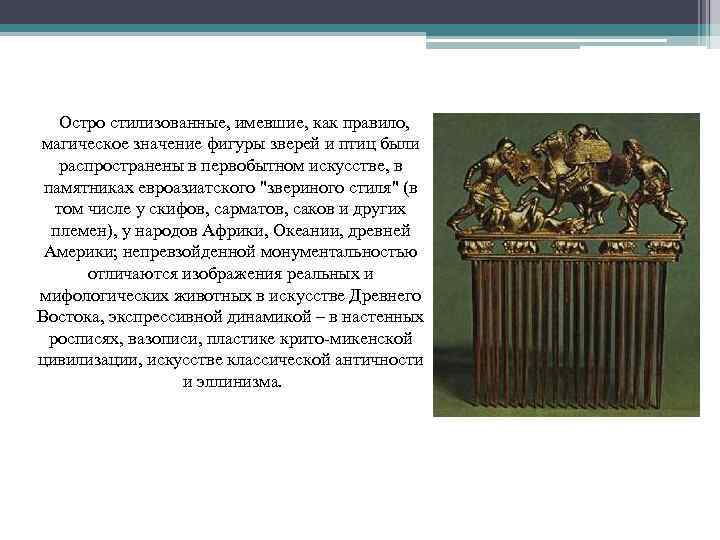 Остро стилизованные, имевшие, как правило, магическое значение фигуры зверей и птиц были распространены в первобытном искусстве, в памятниках евроазиатского "звериного стиля" (в том числе у скифов, сарматов, саков и других племен), у народов Африки, Океании, древней Америки; непревзойденной монументальностью отличаются изображения реальных и мифологических животных в искусстве Древнего Востока, экспрессивной динамикой – в настенных росписях, вазописи, пластике крито-микенской цивилизации, искусстве классической античности и эллинизма.